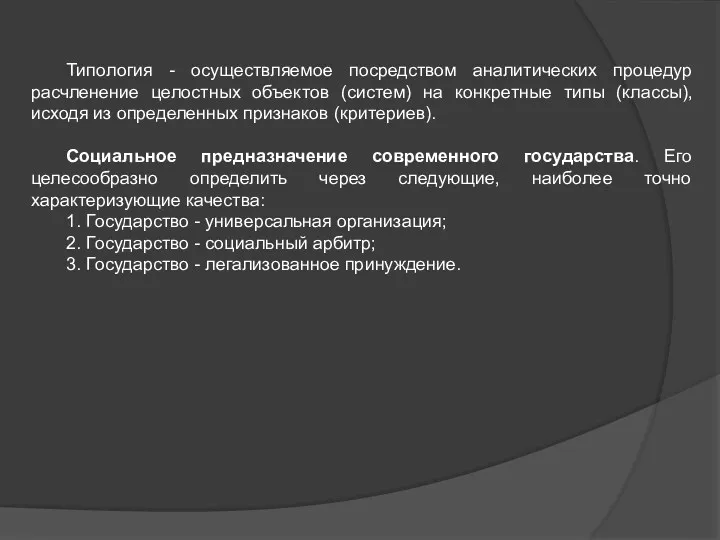 Типология - осуществляемое посредством аналитических процедур расчленение целостных объектов (систем) на конкретные типы (классы), исходя из определенных признаков (критериев).

Социальное предназначение современного государства. Его целесообразно определить через следующие, наиболее точно характеризующие качества:
1. Государство - универсальная организация;
2. Государство - социальный арбитр;
3. Государство - легализованное принуждение.